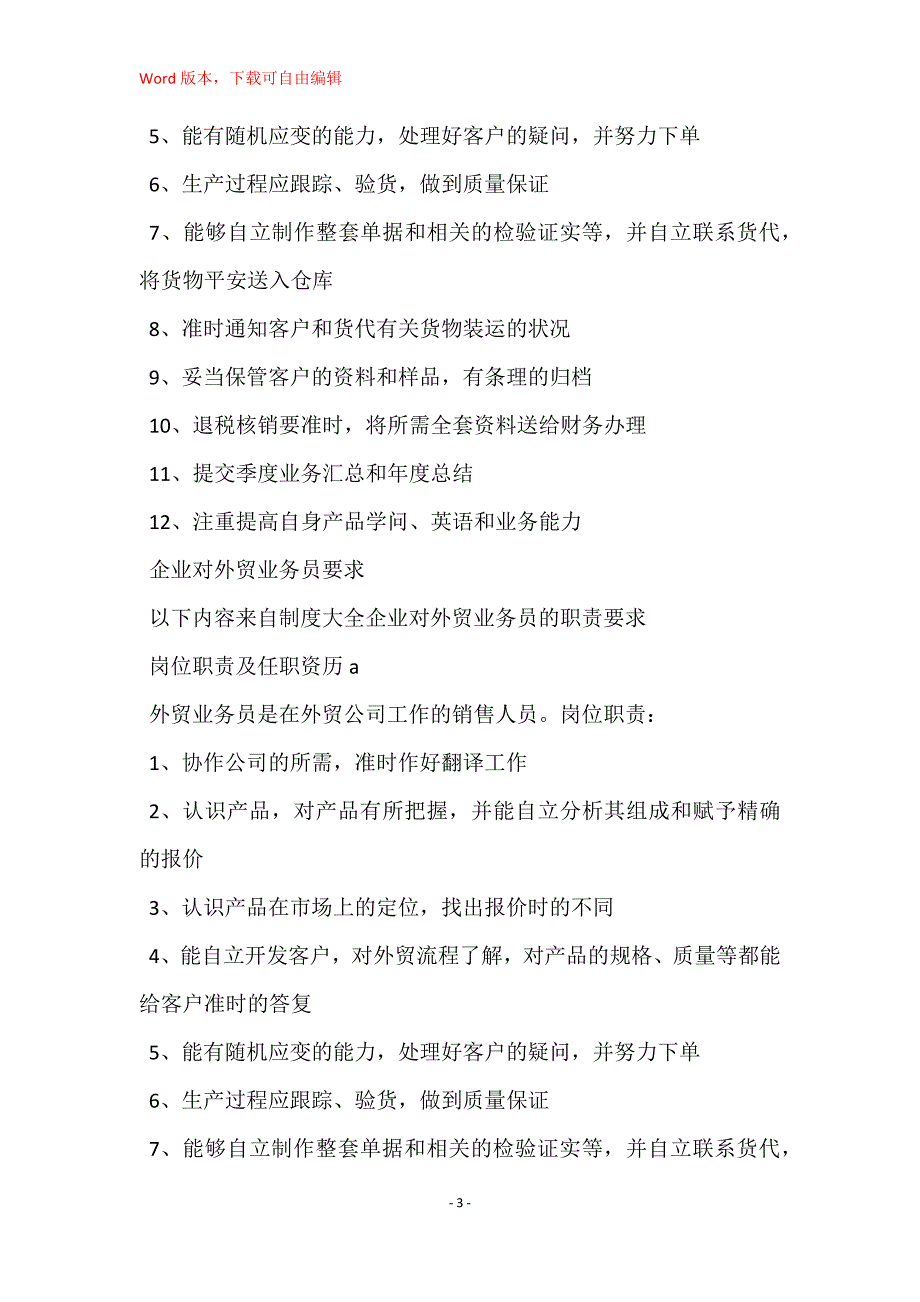 Word 版本，下载可自由编辑

5、能有随机应变的能力，处理好客户的疑问，并努力下单

6、生产过程应跟踪、验货，做到质量保证

7、能够自立制作整套单据和相关的检验证实等，并自立联系货代，将货物平安送入仓库

8、准时通知客户和货代有关货物装运的状况

9、妥当保管客户的资料和样品，有条理的归档

10、退税核销要准时，将所需全套资料送给财务办理

11、提交季度业务汇总和年度总结

12、注重提高自身产品学问、英语和业务能力

企业对外贸业务员要求

以下内容来自制度大全企业对外贸业务员的职责要求

岗位职责及任职资历 a

外贸业务员是在外贸公司工作的销售人员。岗位职责：

1、协作公司的所需，准时作好翻译工作

2、认识产品，对产品有所把握，并能自立分析其组成和赋予精确的报价

3、认识产品在市场上的定位，找出报价时的不同

4、能自立开发客户，对外贸流程了解，对产品的规格、质量等都能给客户准时的答复

5、能有随机应变的能力，处理好客户的疑问，并努力下单

6、生产过程应跟踪、验货，做到质量保证

7、能够自立制作整套单据和相关的检验证实等，并自立联系货代，

- 3 -